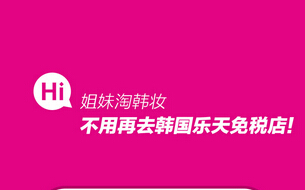 Hi

姐妹淘韩妆

不用再去韩国乐天免税店!